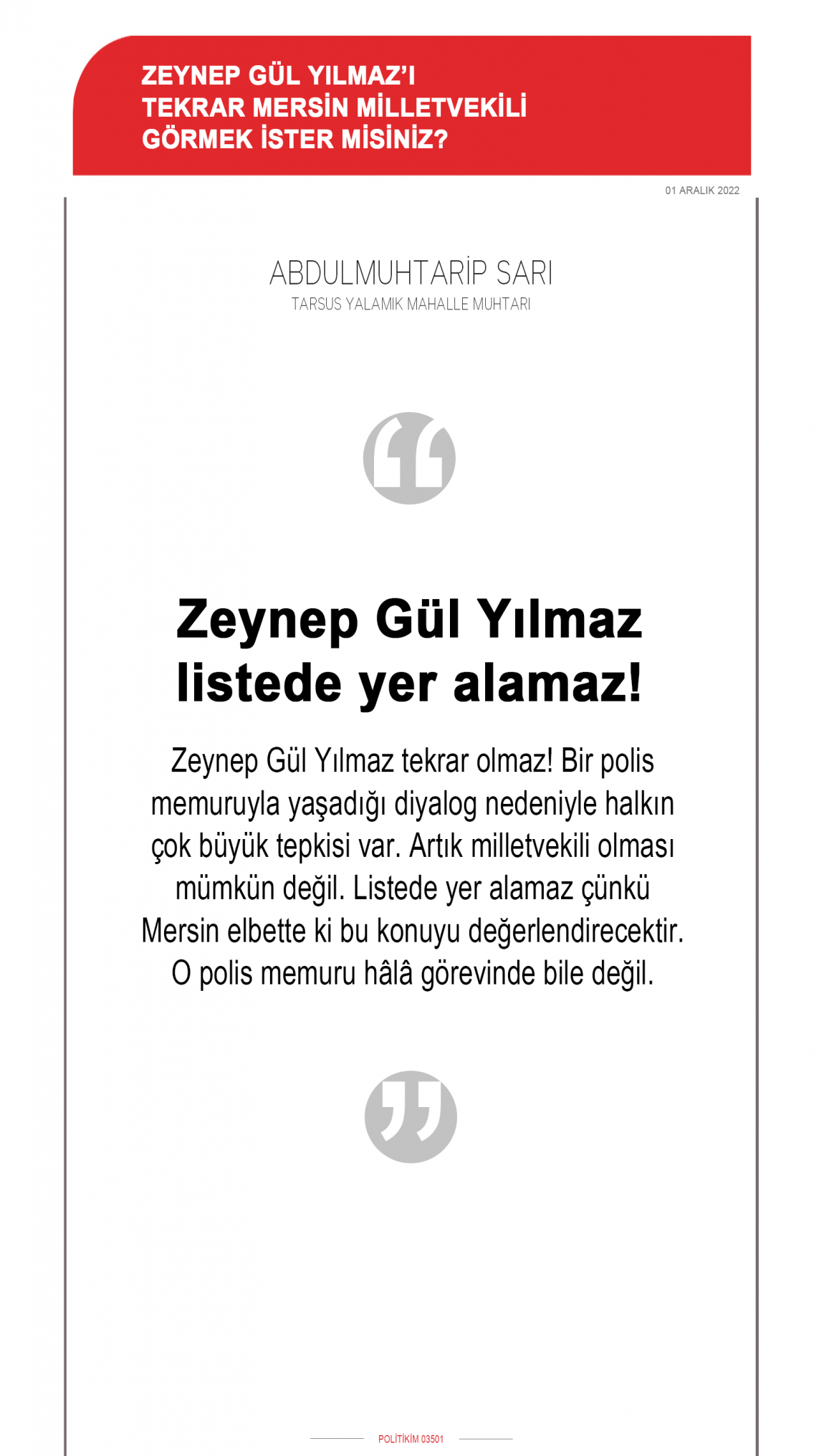 ZEYNEP GÜL YILMAZ'I TEKRAR MERSİN MİLLETVEKİLİ GÖRMEK İSTER MİSİNİZ?

01 ARALIK 2022

ABDULMUHTARİP SARI
TARSUS YALAMIK MAHALLE MUHTARI

Zeynep Gül Yılmaz listede yer alamaz!

Zeynep Gül Yılmaz tekrar olmaz! Bir polis memuruyla yaşadığı diyalog nedeniyle halkın çok büyük tepkisi var. Artık milletvekili olması mümkün değil. Listede yer alamaz çünkü Mersin elbette ki bu konuyu değerlendirecektir. O polis memuru hâlâ görevinde bile değil.

POLİTİKİM 03501